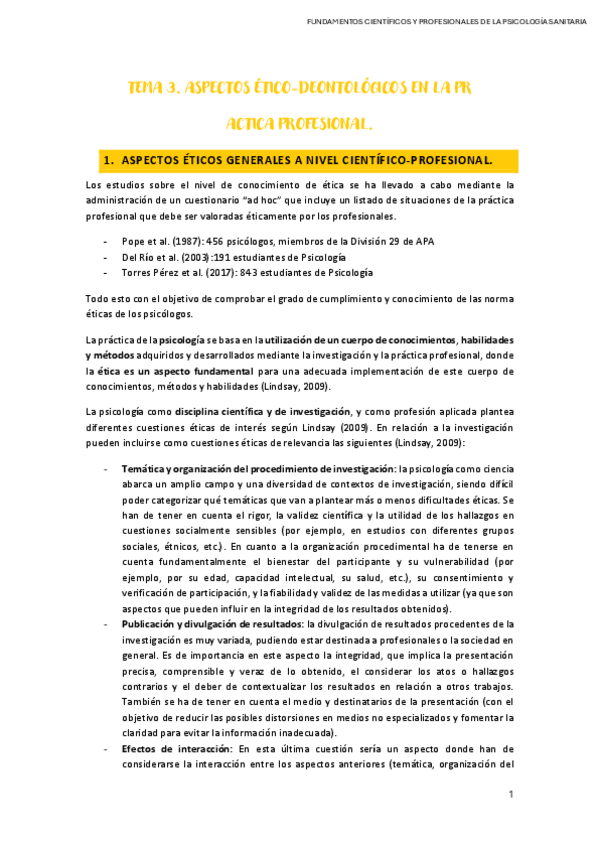 FUNDAMENTOS CIENTÍFICOS Y PROFESIONALES DE LA PSICOLOGÍA SANITARIA

TEMA 3. ASPECTOS ÉTICO-DEONTOLÓGICOS EN LA PR ACTICA PROFESIONAL.

1. ASPECTOS ÉTICOS GENERALES A NIVEL CIENTÍFICO-PROFESIONAL.

Los estudios sobre el nivel de conocimiento de ética se ha llevado a cabo mediante la administración de un cuestionario "ad hoc" que incluye un listado de situaciones de la práctica profesional que debe ser valoradas éticamente por los profesionales.

- Pope et al. (1987): 456 psicólogos, miembros de la División 29 de APA
- Del Río et al. (2003):191 estudiantes de Psicología
- Torres Pérez et al. (2017): 843 estudiantes de Psicología

Todo esto con el objetivo de comprobar el grado de cumplimiento y conocimiento de las norma éticas de los psicólogos.

La práctica de la psicología se basa en la utilización de un cuerpo de conocimientos, habilidades y métodos adquiridos y desarrollados mediante la investigación y la práctica profesional, donde la ética es un aspecto fundamental para una adecuada implementación de este cuerpo de conocimientos, métodos y habilidades (Lindsay, 2009).

La psicología como disciplina científica y de investigación, y como profesión aplicada plantea diferentes cuestiones éticas de interés según Lindsay (2009). En relación a la investigación pueden incluirse como cuestiones éticas de relevancia las siguientes (Lindsay, 2009):

- Temática y organización del procedimiento de investigación: la psicología como ciencia abarca un amplio campo y una diversidad de contextos de investigación, siendo difícil poder categorizar qué temáticas que van a plantear más o menos dificultades éticas. Se han de tener en cuenta el rigor, la validez científica y la utilidad de los hallazgos en cuestiones socialmente sensibles (por ejemplo, en estudios con diferentes grupos sociales, étnicos, etc.). En cuanto a la organización procedimental ha de tenerse en cuenta fundamentalmente el bienestar del participante y su vulnerabilidad (por ejemplo, por su edad, capacidad intelectual, su salud, etc.), su consentimiento y verificación de participación, y la fiabilidad y validez de las medidas a utilizar (ya que son aspectos que pueden influir en la integridad de los resultados obtenidos).
- Publicación y divulgación de resultados: la divulgación de resultados procedentes de la investigación es muy variada, pudiendo estar destinada a profesionales o la sociedad en general. Es de importancia en este aspecto la integridad, que implica la presentación precisa, comprensible y veraz de lo obtenido, el considerar los atos o hallazgos contrarios y el deber de contextualizar los resultados en relación a otros trabajos. También se ha de tener en cuenta el medio y destinatarios de la presentación (con el objetivo de reducir las posibles distorsiones en medios no especializados y fomentar la claridad para evitar la información inadecuada).
- Efectos de interacción: En esta última cuestión sería un aspecto donde han de considerarse la interacción entre los aspectos anteriores (temática, organización del

1